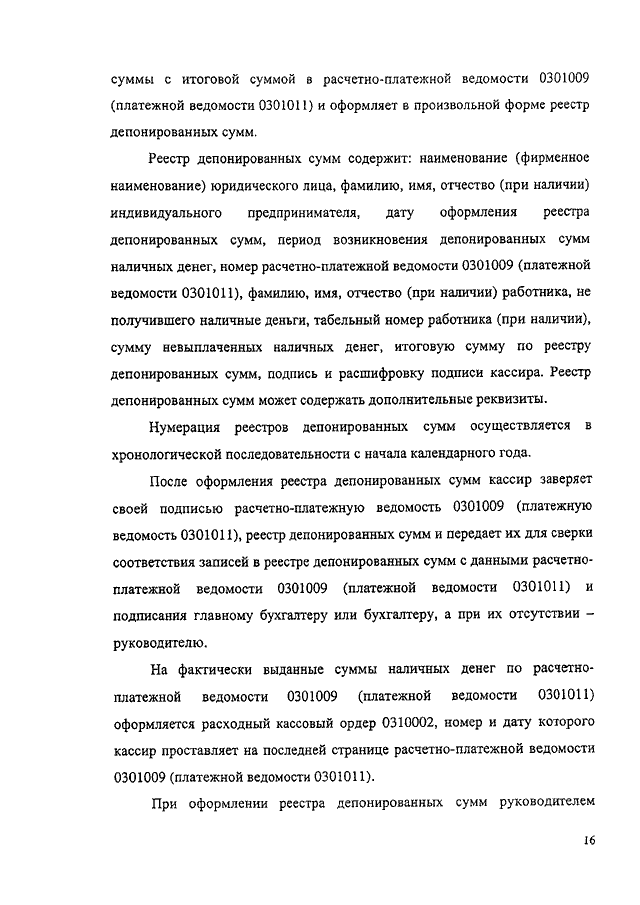 суммы с итоговой суммой в расчетно-платежной ведомости 0301009 (платежной ведомости 0301011) и оформляет в произвольной форме реестр депонированных сумм.

Реестр депонированных сумм содержит: наименование (фирменное наименование) юридического лица, фамилию, имя, отчество (при наличии) индивидуального предпринимателя, дату оформления реестра депонированных сумм, период возникновения депонированных сумм наличных денег, номер расчетно-платежной ведомости 0301009 (платежной ведомости 0301011), фамилию, имя, отчество (при наличии) работника, не получившего наличные деньги, табельный номер работника (при наличии), сумму невыплаченных наличных денег, итоговую сумму по реестру депонированных сумм, подпись и расшифровку подписи кассира. Реестр депонированных сумм может содержать дополнительные реквизиты.

Нумерация реестров депонированных сумм осуществляется в хронологической последовательности с начала календарного года.

После оформления реестра депонированных сумм кассир заверяет своей подписью расчетно-платежную ведомость 0301009 (платежную ведомость 0301011), реестр депонированных сумм и передает их для сверки соответствия записей в реестре депонированных сумм с данными расчетно-платежной ведомости 0301009 (платежной ведомости 0301011) и подписания главному бухгалтеру или бухгалтеру, а при их отсутствии – руководителю.

На фактически выданные суммы наличных денег по расчетно-платежной ведомости 0301009 (платежной ведомости 0301011) оформляется расходный кассовый ордер 0310002, номер и дату которого кассир проставляет на последней странице расчетно-платежной ведомости 0301009 (платежной ведомости 0301011).

При оформлении реестра депонированных сумм руководителем

16